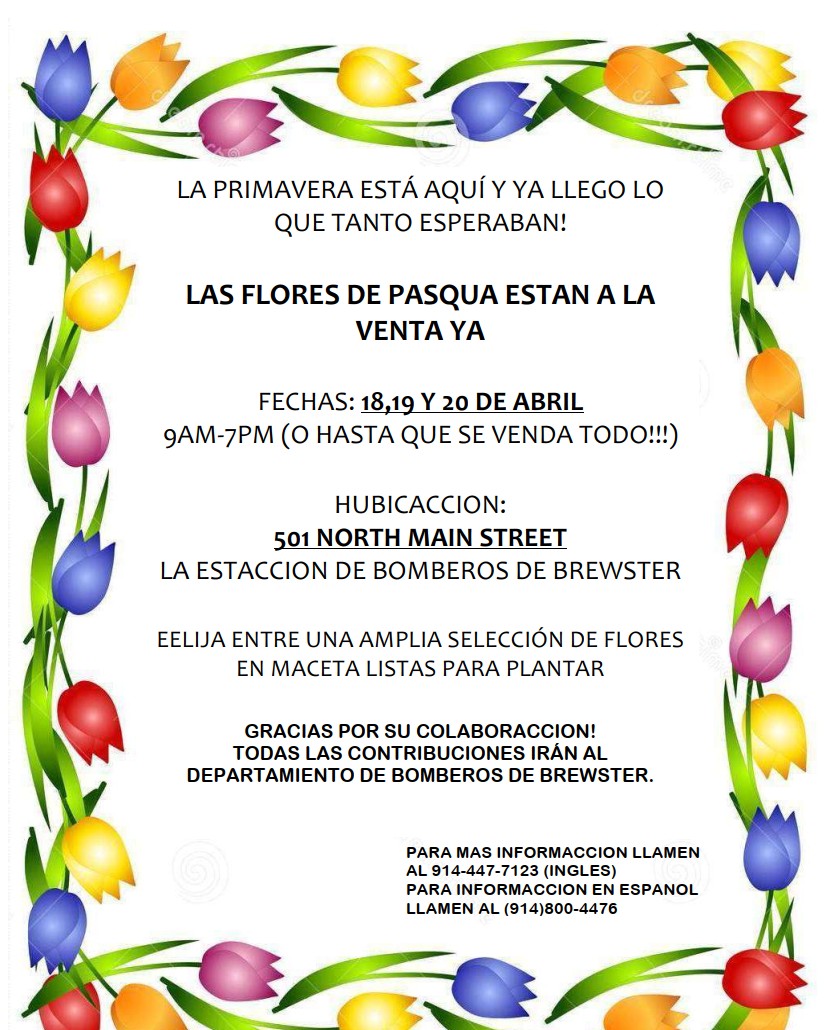 LA PRIMAVERA ESTÁ AQUÍ Y YA LLEGO LO QUE TANTO ESPERABAN!

LAS FLORES DE PASQUA ESTAN A LA VENTA YA

FECHAS: 18,19 Y 20 DE ABRIL
9AM-7PM (O HASTA QUE SE VENDA TODO!!!)

HUBICACCION:
501 NORTH MAIN STREET
LA ESTACCION DE BOMBEROS DE BREWSTER

EELIJA ENTRE UNA AMPLIA SELECCIÓN DE FLORES EN MACETA LISTAS PARA PLANTAR

GRACIAS POR SU COLABORACCION!
TODAS LAS CONTRIBUCIONES IRÁN AL DEPARTAMIENTO DE BOMBEROS DE BREWSTER.

PARA MAS INFORMACCION LLAMEN AL 914-447-7123 (INGLES)
PARA INFORMACCION EN ESPANOL LLAMEN AL (914)800-4476